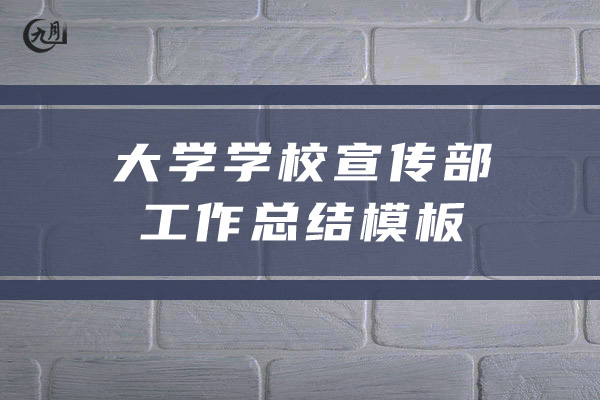 九月

大学学校宣传部
工作总结模板